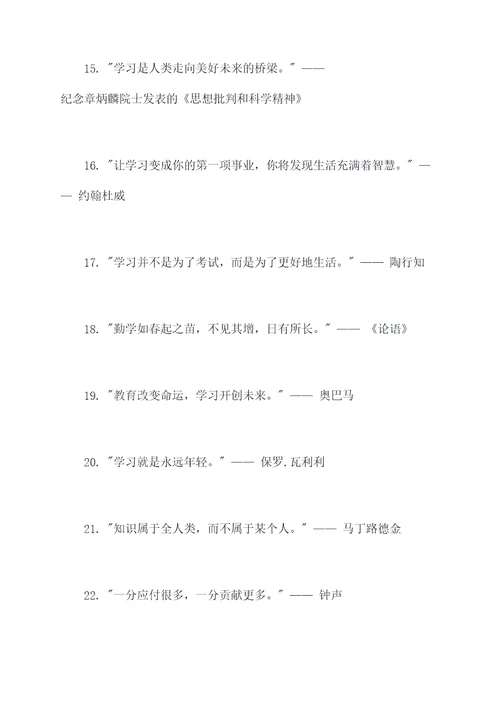 15. "学习是人类走向美好未来的桥梁。" —— 纪念章炳麟院士发表的《思想批判和科学精神》

16. "让学习变成你的第一项事业，你将发现生活充满着智慧。" —— 约翰杜威

17. "学习并不是为了考试，而是为了更好地生活。" —— 陶行知

18. "勤学如春起之苗，不见其增，日有所长。" —— 《论语》

19. "教育改变命运，学习开创未来。" —— 奥巴马

20. "学习就是永远年轻。" —— 保罗.瓦利利

21. "知识属于全人类，而不属于某个人。" —— 马丁路德金

22. "一分应付很多，一分贡献更多。" —— 钟声